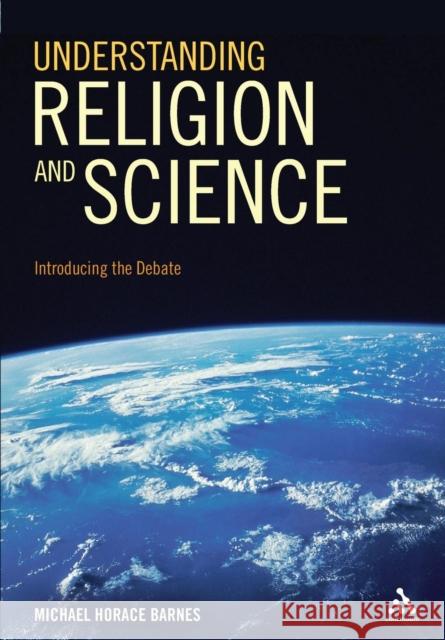 UNDERSTANDING
RELIGION
AND SCIENCE

Introducing the Debate

MICHAEL HORACE BARNES